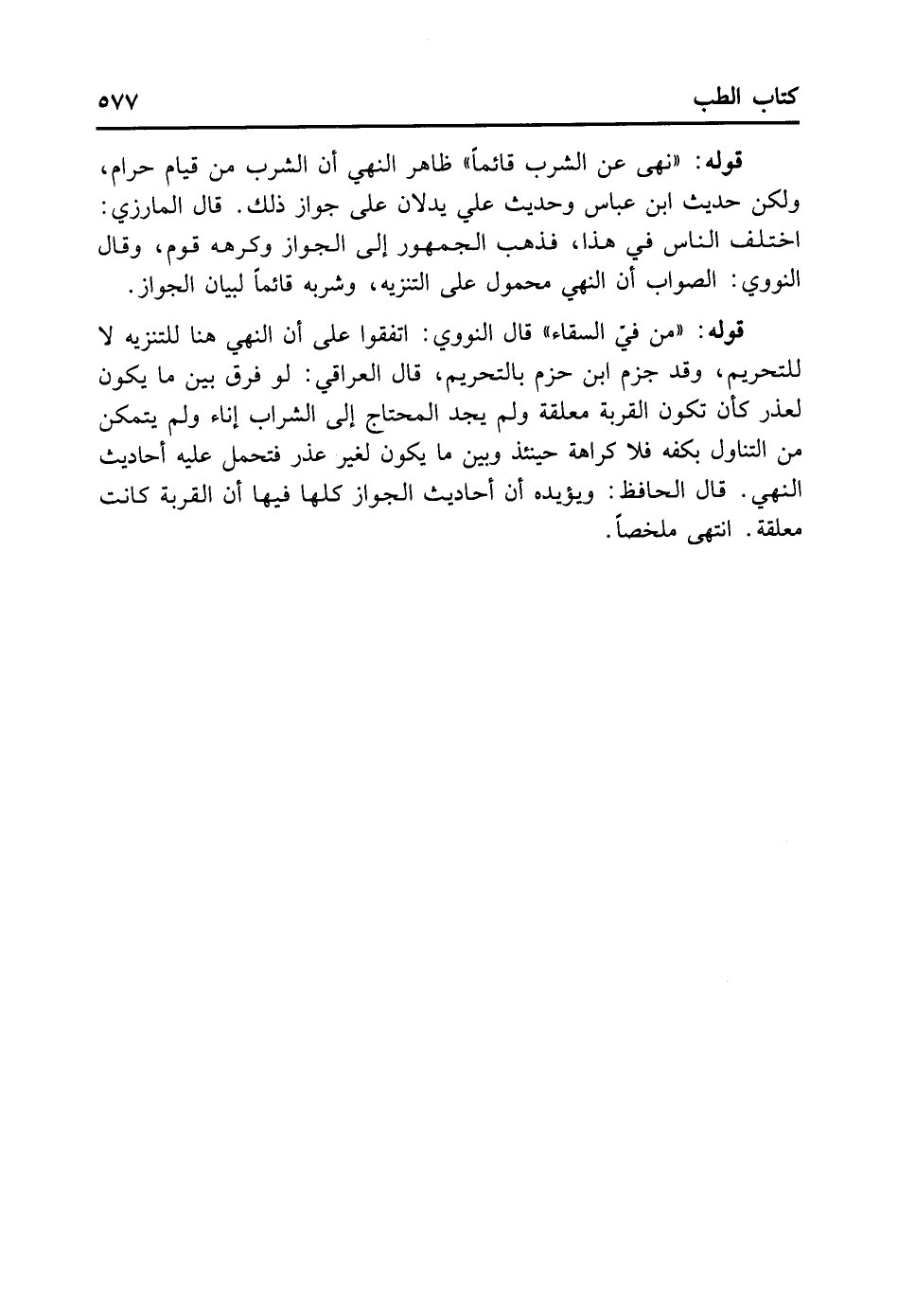 كتاب الطب ٥٧٧

قوله: «نهى عن الشرب قائماً» ظاهر النهي أن الشرب من قيام حرام، ولكن حديث ابن عباس وحديث علي يدلان على جواز ذلك. قال المارزي: اختلف الناس في هذا، فذهب الجمهور إلى الجواز وكرهه قوم، وقال النووي: الصواب أن النهي محمول على التنزيه، وشربه قائماً لبيان الجواز.

قوله: «من فيّ السقاء» قال النووي: اتفقوا على أن النهي هنا للتنزيه لا للتحريم، وقد جزم ابن حزم بالتحريم، قال العراقي: لو فرق بين ما يكون لعذر كأن تكون القربة معلقة ولم يجد المحتاج إلى الشراب إناء ولم يتمكن من التناول بكفه فلا كراهة حينئذ وبين ما يكون لغير عذر فتحمل عليه أحاديث النهي. قال الحافظ: ويؤيده أن أحاديث الجواز كلها فيها أن القربة كانت معلقة. انتهى ملخصاً.